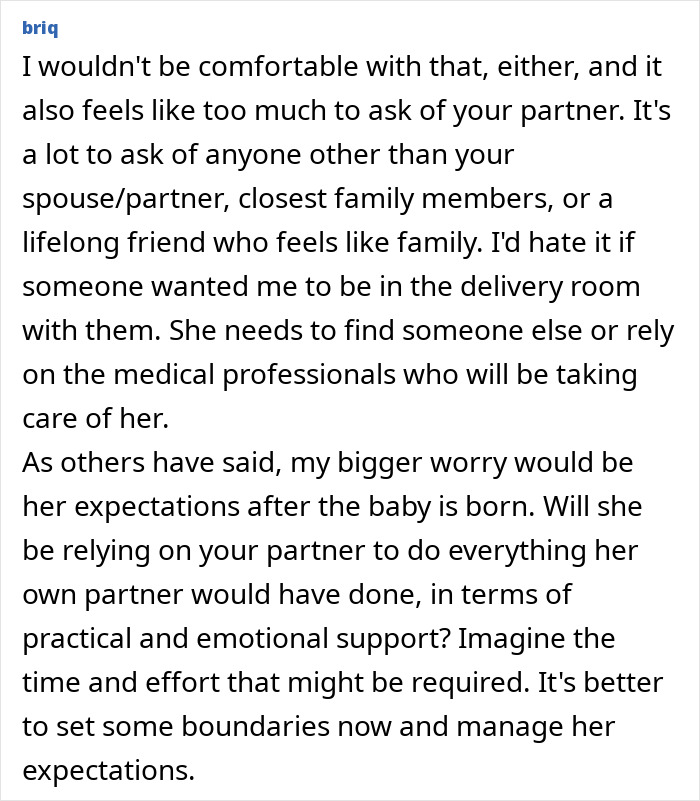 briq

I wouldn't be comfortable with that, either, and it also feels like too much to ask of your partner. It's a lot to ask of anyone other than your spouse/partner, closest family members, or a lifelong friend who feels like family. I'd hate it if someone wanted me to be in the delivery room with them. She needs to find someone else or rely on the medical professionals who will be taking care of her.
As others have said, my bigger worry would be her expectations after the baby is born. Will she be relying on your partner to do everything her own partner would have done, in terms of practical and emotional support? Imagine the time and effort that might be required. It's better to set some boundaries now and manage her expectations.